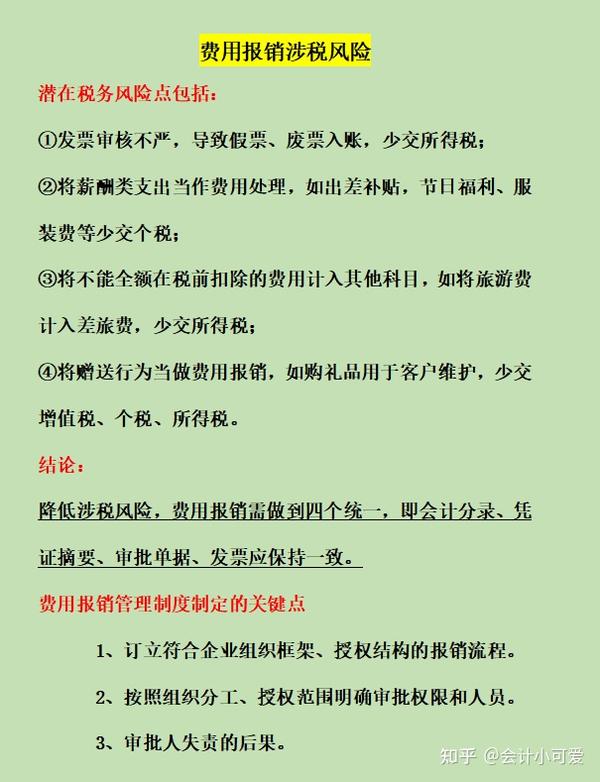 费用报销涉税风险

潜在税务风险点包括：

①发票审核不严，导致假票、废票入账，少交所得税；

②将薪酬类支出当作费用处理，如出差补贴，节日福利、服装费等少交个税；

③将不能全额在税前扣除的费用计入其他科目，如将旅游费计入差旅费，少交所得税；

④将赠送行为当做费用报销，如购礼品用于客户维护，少交增值税、个税、所得税。

结论：

降低涉税风险，费用报销需做到四个统一，即会计分录、凭证摘要、审批单据、发票应保持一致。

费用报销管理制度制定的关键点

1、订立符合企业组织框架、授权结构的报销流程。

2、按照组织分工、授权范围明确审批权限和人员。

3、审批人失责的后果。

知乎 @会计小可爱